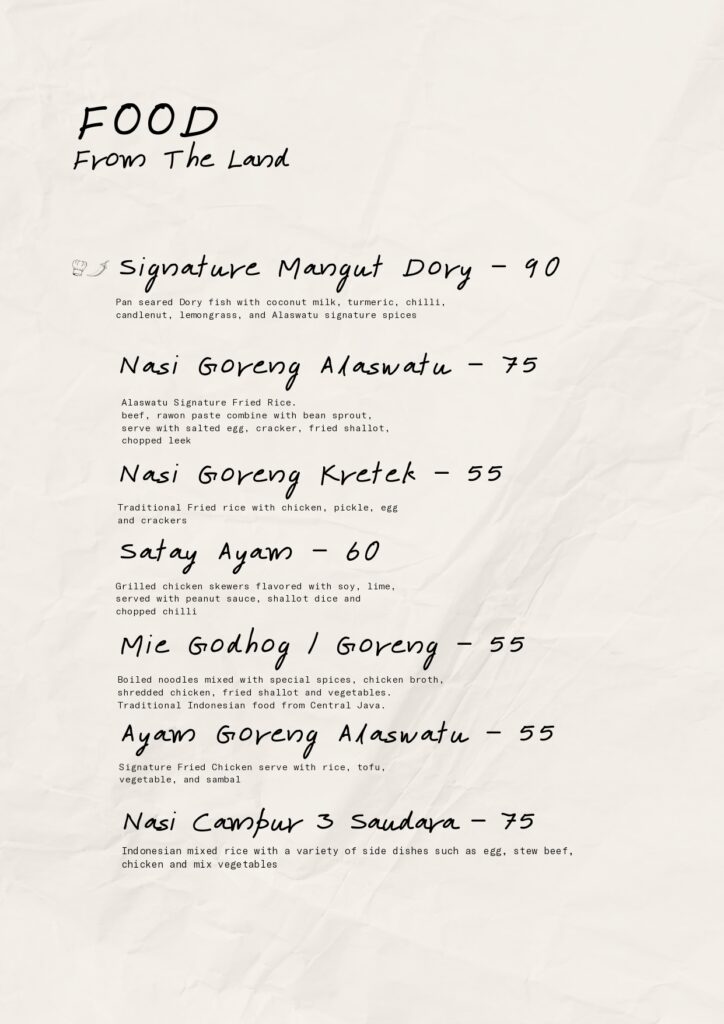 FOOD
From The Land

Signature Mangut Dory - 90

Pan seared Dory fish with coconut milk, turmeric, chilli, candlenut, lemongrass, and Alaswatu signature spices

Nasi Goreng Alaswatu - 75

Alaswatu Signature Fried Rice. beef, rawon paste combine with bean sprout, serve with salted egg, cracker, fried shallot, chopped leek

Nasi Goreng Kretek - 55

Traditional Fried rice with chicken, pickle, egg and crackers

Satay Ayam - 60

Grilled chicken skewers flavored with soy, lime, served with peanut sauce, shallot dice and chopped chilli

Mie Godhog / Goreng - 55

Boiled noodles mixed with special spices, chicken broth, shredded chicken, fried shallot and vegetables. Traditional Indonesian food from Central Java.

Ayam Goreng Alaswatu - 55

Signature Fried Chicken serve with rice, tofu, vegetable, and sambal

Nasi Campur 3 Saudara - 75

Indonesian mixed rice with a variety of side dishes such as egg, stew beef, chicken and mix vegetables